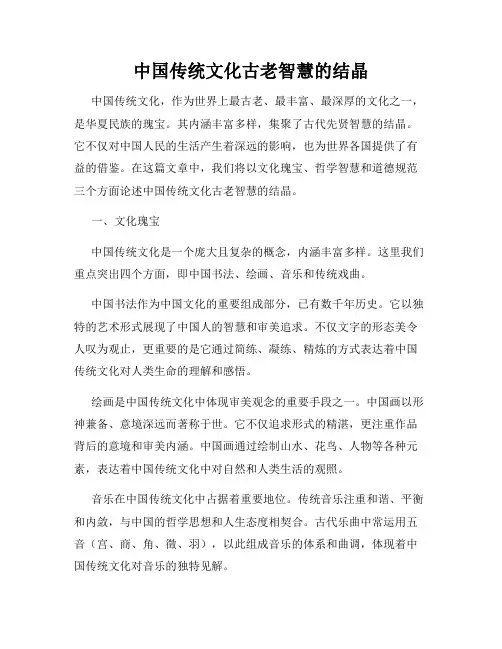 中国传统文化古老智慧的结晶

中国传统文化，作为世界上最古老、最丰富、最深厚的文化之一，是华夏民族的瑰宝。其内涵丰富多样，集聚了古代先贤智慧的结晶。它不仅对中国人民的生活产生着深远的影响，也为世界各国提供了有益的借鉴。在这篇文章中，我们将以文化瑰宝、哲学智慧和道德规范三个方面论述中国传统文化古老智慧的结晶。

一、文化瑰宝

中国传统文化是一个庞大且复杂的概念，内涵丰富多样。这里我们重点突出四个方面，即中国书法、绘画、音乐和传统戏曲。

中国书法作为中国文化的重要组成部分，已有数千年历史。它以独特的艺术形式展现了中国人的智慧和审美追求。不仅文字的形态美令人叹为观止，更重要的是它通过简练、凝练、精炼的方式表达着中国传统文化对人类生命的理解和感悟。

绘画是中国传统文化中体现审美观念的重要手段之一。中国画以形神兼备、意境深远而著称于世。它不仅追求形式的精湛，更注重作品背后的意境和审美内涵。中国画通过绘制山水、花鸟、人物等各种元素，表达着中国传统文化中对自然和人类生活的观照。

音乐在中国传统文化中占据着重要地位。传统音乐注重和谐、平衡和内敛，与中国的哲学思想和人生态度相契合。古代乐曲中常运用五音（宫、商、角、徵、羽），以此组成音乐的体系和曲调，体现着中国传统文化对音乐的独特见解。